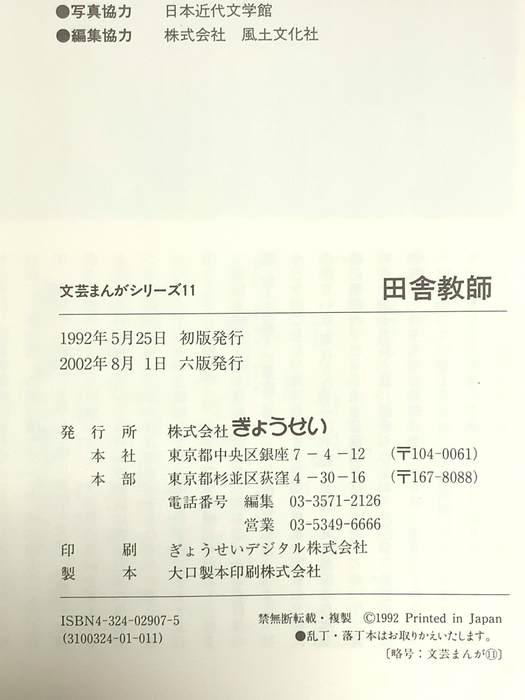 ●写真協力 日本近代文学館
●編集協力 株式会社 風土文化社

文芸まんがシリーズ11

田舎教師

1992年5月25日 初版発行
2002年8月1日 六版発行

発行所 株式会社ぎょうせい
本社 東京都中央区銀座7-4-12 (〒104-0061)
本部 東京都杉並区荻窪4-30-16 (〒167-8088)
電話番号 編集 03-3571-2126
営業 03-5349-6666
印刷 ぎょうせいデジタル株式会社
製本 大口製本印刷株式会社

ISBN4-324-02907-5
(3100324-01-011)

禁無断転載・複製 ©1992 Printed in Japan
●乱丁・落丁本はお取りかえいたします。
〔略号:文芸まんが⑪〕